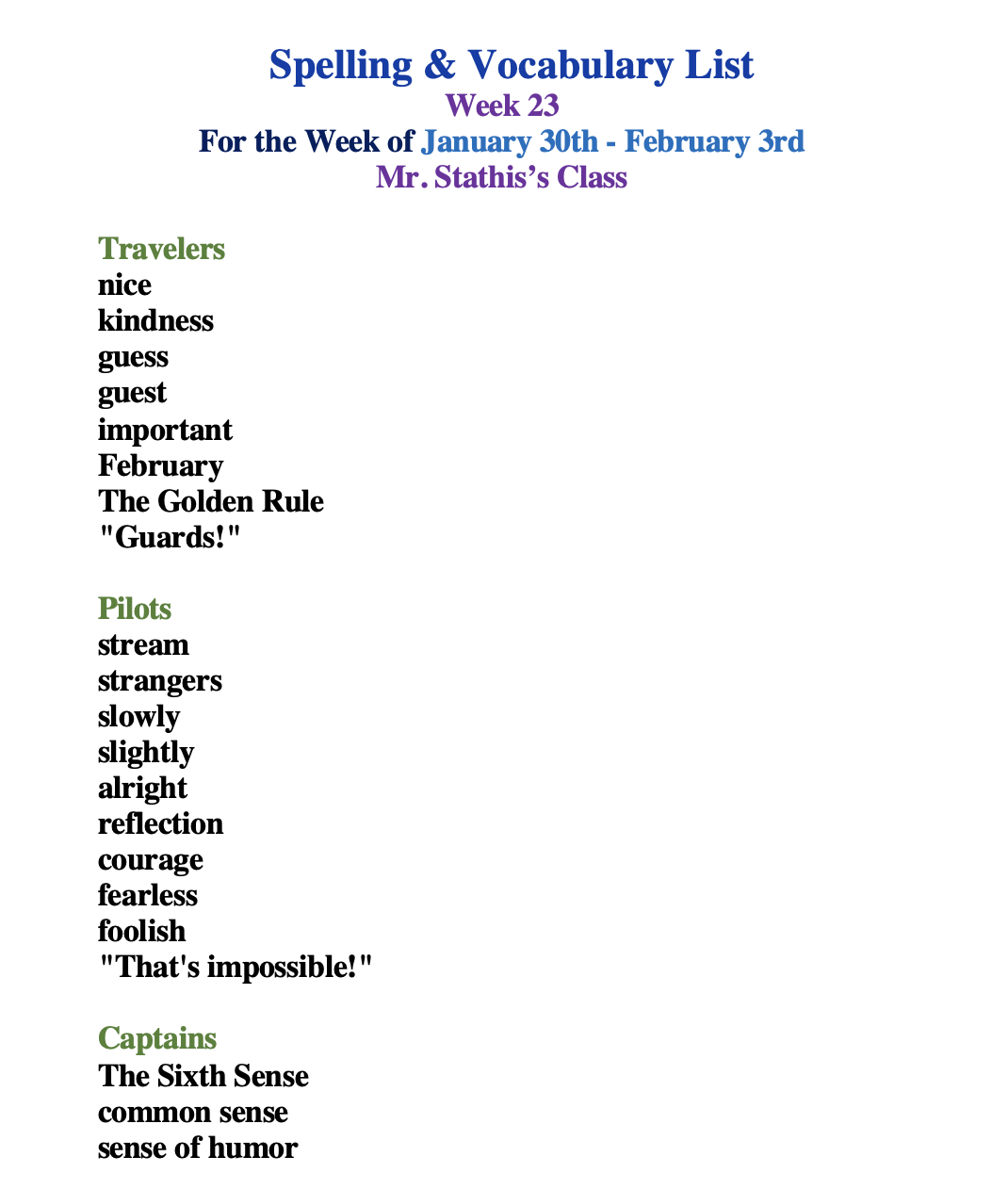 Spelling & Vocabulary List
Week 23
For the Week of January 30th - February 3rd
Mr. Stathis's Class

Travelers
nice
kindness
guess
guest
important
February
The Golden Rule
"Guards!"

Pilots
stream
strangers
slowly
slightly
alright
reflection
courage
fearless
foolish
"That's impossible!"

Captains
The Sixth Sense
common sense
sense of humor